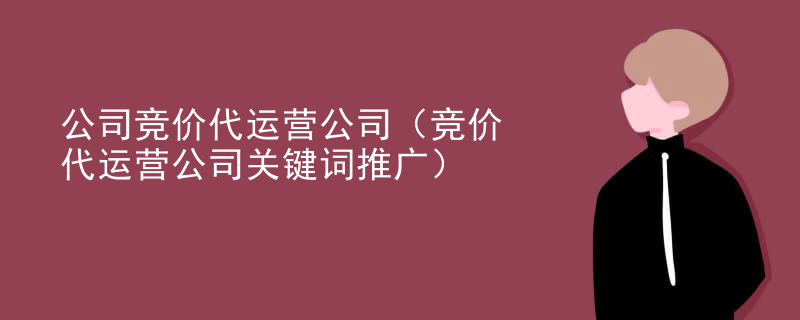 公司竞价代运营公司（竞价代运营公司关键词推广）